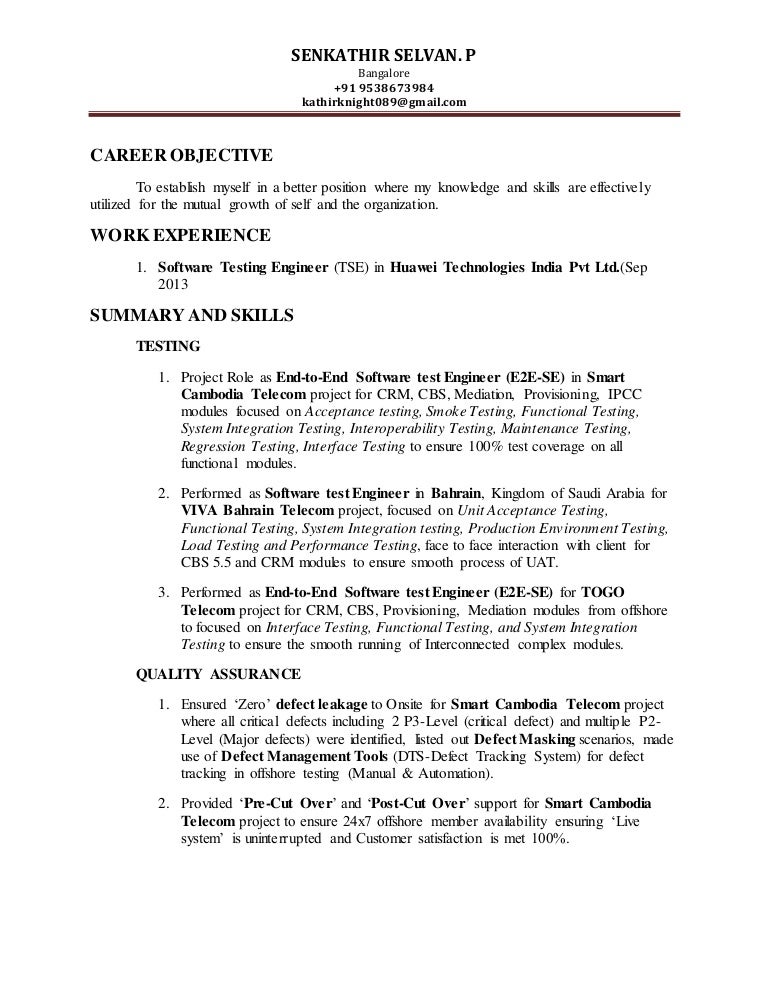 SENKATHIR SELVAN. P
Bangalore
+91 9538673984
kathirknight089@gmail.com

CAREER OBJECTIVE

To establish myself in a better position where my knowledge and skills are effectively utilized for the mutual growth of self and the organization.

WORK EXPERIENCE

1. Software Testing Engineer (TSE) in Huawei Technologies India Pvt Ltd.(Sep 2013

SUMMARY AND SKILLS

TESTING

1. Project Role as End-to-End Software test Engineer (E2E-SE) in Smart Cambodia Telecom project for CRM, CBS, Mediation, Provisioning, IPCC modules focused on Acceptance testing, Smoke Testing, Functional Testing, System Integration Testing, Interoperability Testing, Maintenance Testing, Regression Testing, Interface Testing to ensure 100% test coverage on all functional modules.

2. Performed as Software test Engineer in Bahrain, Kingdom of Saudi Arabia for VIVA Bahrain Telecom project, focused on Unit Acceptance Testing, Functional Testing, System Integration testing, Production Environment Testing, Load Testing and Performance Testing, face to face interaction with client for CBS 5.5 and CRM modules to ensure smooth process of UAT.

3. Performed as End-to-End Software test Engineer (E2E-SE) for TOGO Telecom project for CRM, CBS, Provisioning, Mediation modules from offshore to focused on Interface Testing, Functional Testing, and System Integration Testing to ensure the smooth running of Interconnected complex modules.

QUALITY ASSURANCE

1. Ensured 'Zero' defect leakage to Onsite for Smart Cambodia Telecom project where all critical defects including 2 P3-Level (critical defect) and multiple P2-Level (Major defects) were identified, listed out Defect Masking scenarios, made use of Defect Management Tools (DTS-Defect Tracking System) for defect tracking in offshore testing (Manual & Automation).

2. Provided 'Pre-Cut Over' and 'Post-Cut Over' support for Smart Cambodia Telecom project to ensure 24x7 offshore member availability ensuring 'Live system' is uninterrupted and Customer satisfaction is met 100%.